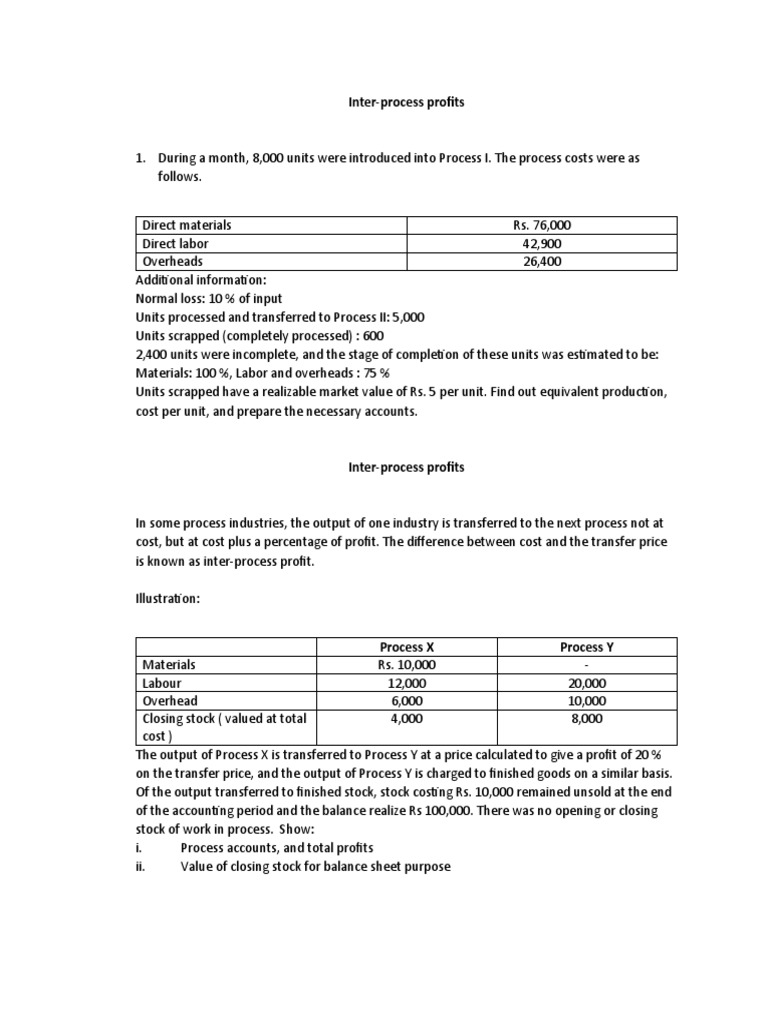 Inter-process profits

1. During a month, 8,000 units were introduced into Process I. The process costs were as follows.

| Direct materials | Rs. 76,000 |
|---|---|
| Direct labor | 42,900 |
| Overheads | 26,400 |

Additional information:
Normal loss: 10 % of input
Units processed and transferred to Process II: 5,000
Units scrapped (completely processed) : 600
2,400 units were incomplete, and the stage of completion of these units was estimated to be:
Materials: 100 %, Labor and overheads : 75 %
Units scrapped have a realizable market value of Rs. 5 per unit. Find out equivalent production, cost per unit, and prepare the necessary accounts.

Inter-process profits

In some process industries, the output of one industry is transferred to the next process not at cost, but at cost plus a percentage of profit. The difference between cost and the transfer price is known as inter-process profit.

Illustration:

| | Process X | Process Y |
|---|---|---|
| Materials | Rs. 10,000 | - |
| Labour | 12,000 | 20,000 |
| Overhead | 6,000 | 10,000 |
| Closing stock ( valued at total cost ) | 4,000 | 8,000 |

The output of Process X is transferred to Process Y at a price calculated to give a profit of 20 % on the transfer price, and the output of Process Y is charged to finished goods on a similar basis. Of the output transferred to finished stock, stock costing Rs. 10,000 remained unsold at the end of the accounting period and the balance realize Rs 100,000. There was no opening or closing stock of work in process. Show:
i. Process accounts, and total profits
ii. Value of closing stock for balance sheet purpose